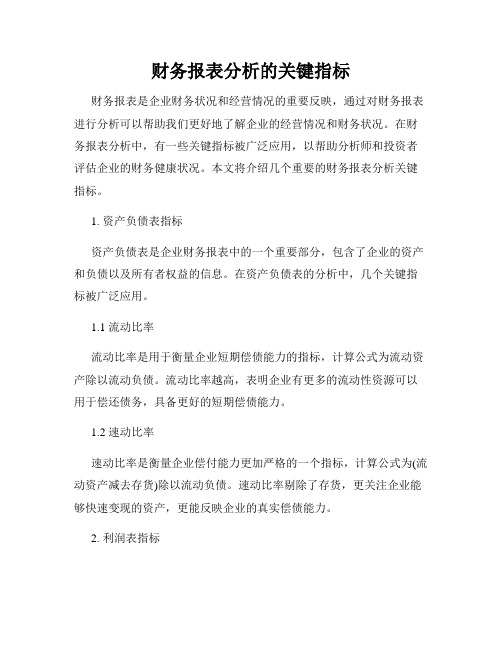 财务报表分析的关键指标

财务报表是企业财务状况和经营情况的重要反映，通过对财务报表进行分析可以帮助我们更好地了解企业的经营情况和财务状况。在财务报表分析中，有一些关键指标被广泛应用，以帮助分析师和投资者评估企业的财务健康状况。本文将介绍几个重要的财务报表分析关键指标。

1. 资产负债表指标

资产负债表是企业财务报表中的一个重要部分，包含了企业的资产和负债以及所有者权益的信息。在资产负债表的分析中，几个关键指标被广泛应用。

1.1 流动比率

流动比率是用于衡量企业短期偿债能力的指标，计算公式为流动资产除以流动负债。流动比率越高，表明企业有更多的流动性资源可以用于偿还债务，具备更好的短期偿债能力。

1.2 速动比率

速动比率是衡量企业偿付能力更加严格的一个指标，计算公式为(流动资产减去存货)除以流动负债。速动比率剔除了存货，更关注企业能够快速变现的资产，更能反映企业的真实偿债能力。

2. 利润表指标